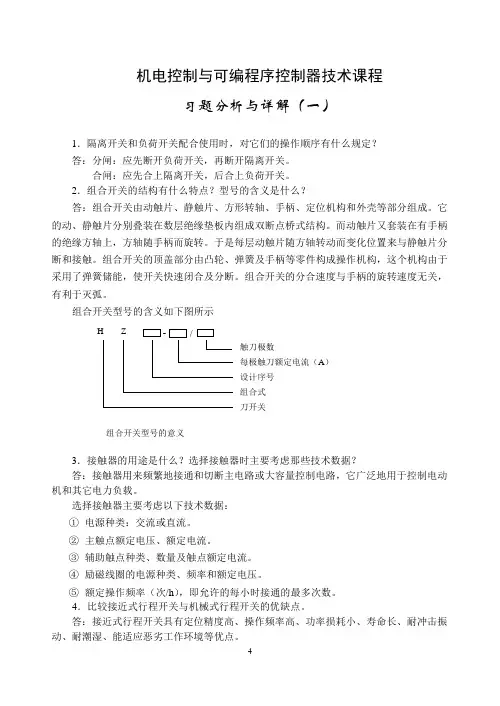 机电控制与可编程序控制器技术课程

习题分析与详解（一）

1．隔离开关和负荷开关配合使用时，对它们的操作顺序有什么规定？

答：分闸：应先断开负荷开关，再断开隔离开关。

合闸：应先合上隔离开关，后合上负荷开关。

2．组合开关的结构有什么特点？型号的含义是什么？

答：组合开关由动触片、静触片、方形转轴、手柄、定位机构和外壳等部分组成。它的动、静触片分别叠装在数层绝缘垫板内组成双断点桥式结构。而动触片又套装在有手柄的绝缘方轴上，方轴随手柄而旋转。于是每层动触片随方轴转动而变化位置来与静触片分断和接触。组合开关的顶盖部分由凸轮、弹簧及手柄等零件构成操作机构，这个机构由于采用了弹簧储能，使开关快速闭合及分断。组合开关的分合速度与手柄的旋转速度无关，有利于灭弧。

组合开关型号的含义如下图所示

H Z □-□/□

触刀极数

每极触刀额定电流（A）

设计序号

组合式

刀开关

组合开关型号的意义

3．接触器的用途是什么？选择接触器时主要考虑那些技术数据？

答：接触器用来频繁地接通和切断主电路或大容量控制电路，它广泛地用于控制电动机和其它电力负载。

选择接触器主要考虑以下技术数据：

① 电源种类：交流或直流。

② 主触点额定电压、额定电流。

③ 辅助触点种类、数量及触点额定电流。

④ 励磁线圈的电源种类、频率和额定电压。

⑤ 额定操作频率（次/h），即允许的每小时接通的最多次数。

4．比较接近式行程开关与机械式行程开关的优缺点。

答：接近式行程开关具有定位精度高、操作频率高、功率损耗小、寿命长、耐冲击振动、耐潮湿、能适应恶劣工作环境等优点。

4